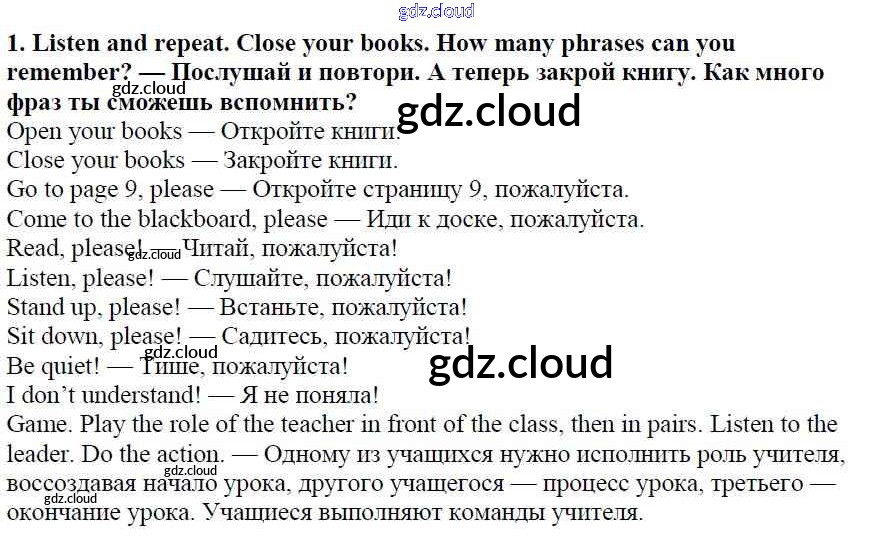 1. Listen and repeat. Close your books. How many phrases can you remember? — Послушай и повтори. А теперь закрой книгу. Как много фраз ты сможешь вспомнить?

Open your books — Откройте книги.
Close your books — Закройте книги.
Go to page 9, please — Откройте страницу 9, пожалуйста.
Come to the blackboard, please — Иди к доске, пожалуйста.
Read, please! — Читай, пожалуйста!
Listen, please! — Слушайте, пожалуйста!
Stand up, please! — Встаньте, пожалуйста!
Sit down, please! — Садитесь, пожалуйста!
Be quiet! — Тише, пожалуйста!
I don't understand! — Я не поняла!

Game. Play the role of the teacher in front of the class, then in pairs. Listen to the leader. Do the action. — Одному из учащихся нужно исполнить роль учителя, воссоздавая начало урока, другого учащегося — процесс урока, третьего — окончание урока. Учащиеся выполняют команды учителя.

gdz.cloud